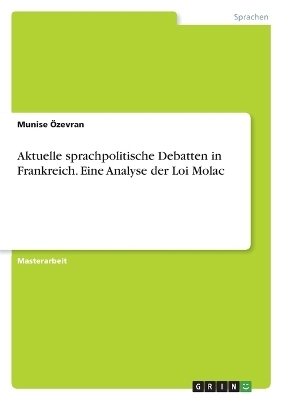 Sprachen

Munise Özevran

Aktuelle sprachpolitische Debatten in Frankreich. Eine Analyse der Loi Molac

Masterarbeit

GRIN